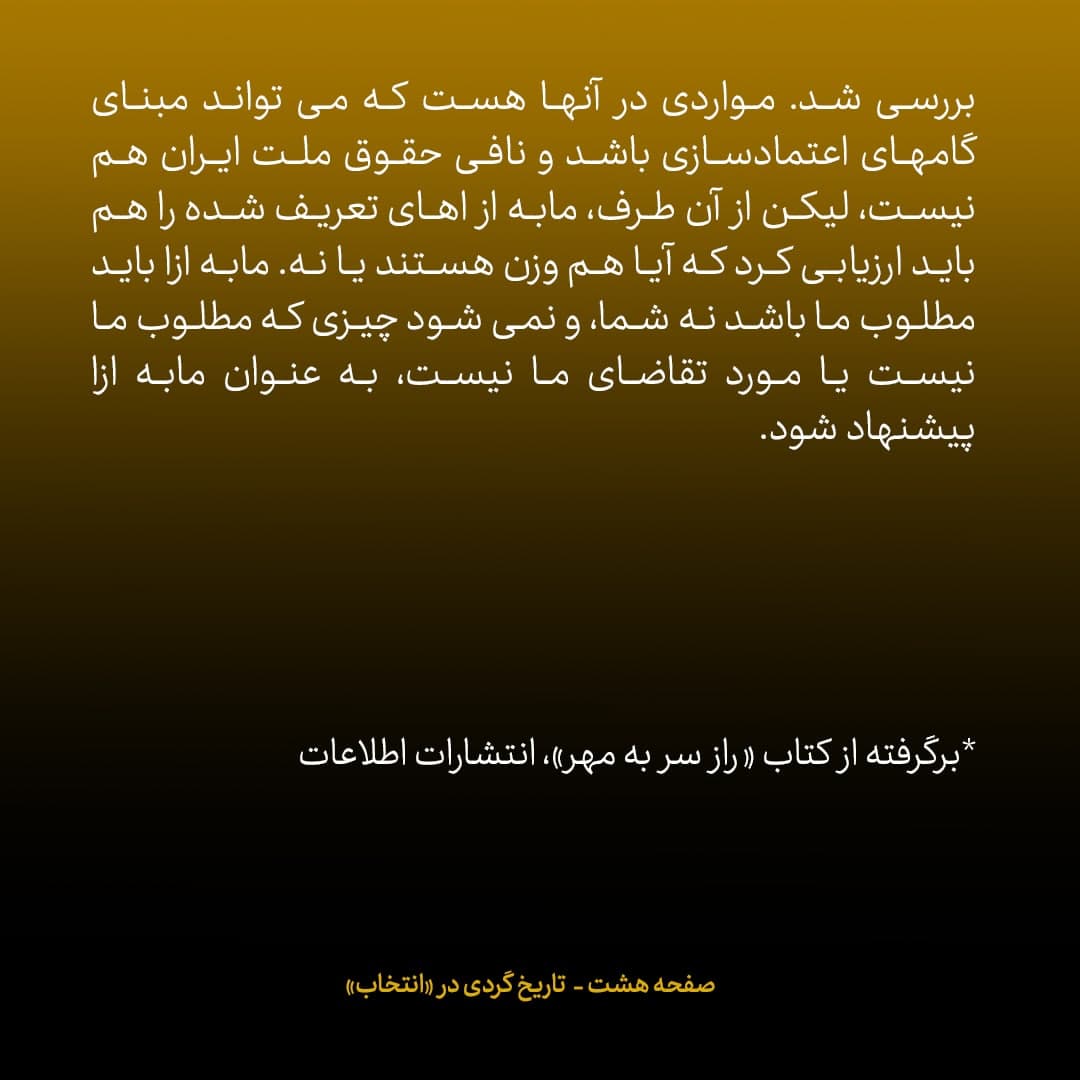 بررسی شد. مواردی در آنها هست که می تواند مبنای گامهای اعتمادسازی باشد و نافی حقوق ملت ایران هم نیست، لیکن از آن طرف، مابه از اهای تعریف شده را هم باید ارزیابی کرد که آیا هم وزن هستند یا نه. مابه ازا باید مطلوب ما باشد نه شما، و نمی شود چیزی که مطلوب ما نیست یا مورد تقاضای ما نیست، به عنوان مابه ازا پیشنهاد شود.

*برگرفته از کتاب «راز سر به مهر»، انتشارات اطلاعات

صفحه هشت - تاریخ گردی در «انتخاب»